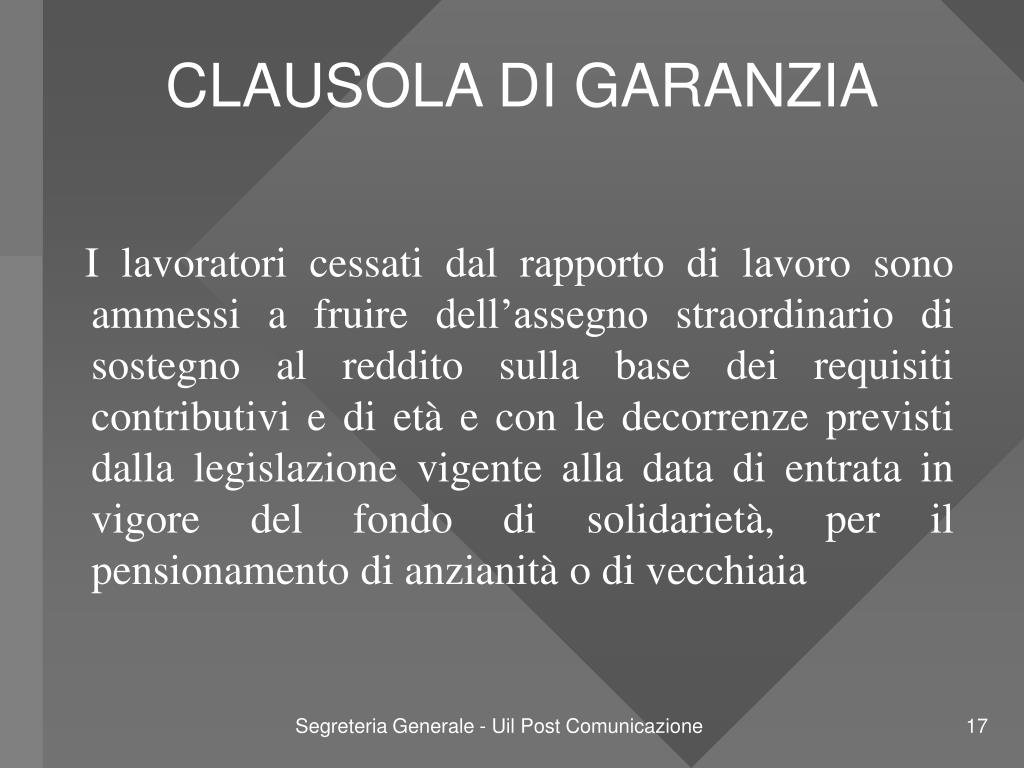 CLAUSOLA DI GARANZIA

I lavoratori cessati dal rapporto di lavoro sono ammessi a fruire dell’assegno straordinario di sostegno al reddito sulla base dei requisiti contributivi e di età e con le decorrenze previsti dalla legislazione vigente alla data di entrata in vigore del fondo di solidarietà, per il pensionamento di anzianità o di vecchiaia

Segreteria Generale - Uil Post Comunicazione

17